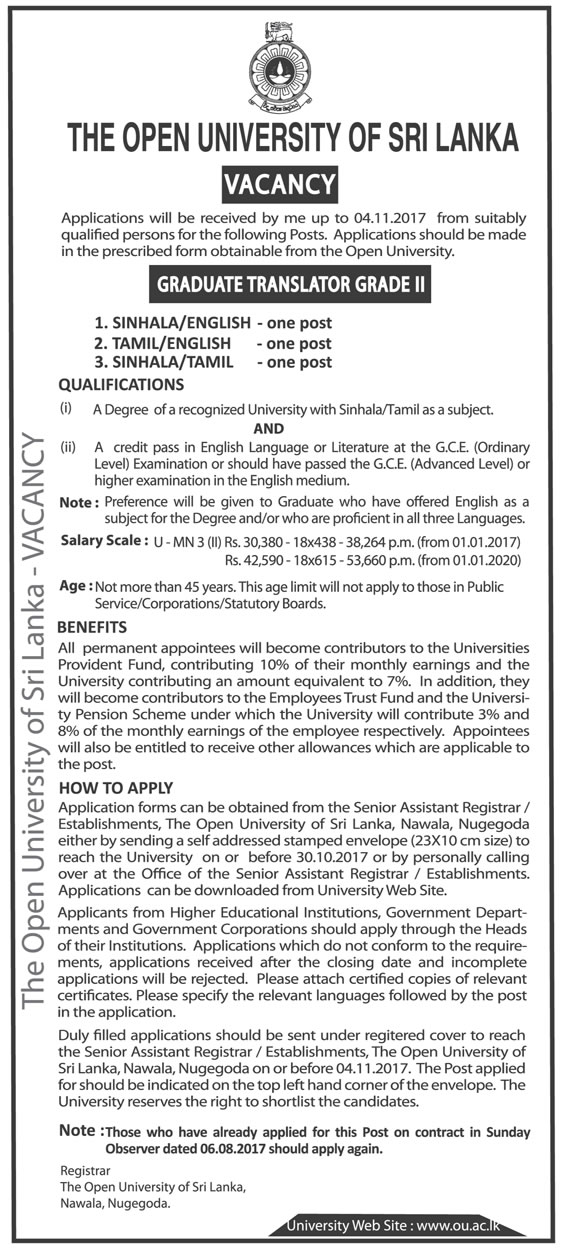 THE OPEN UNIVERSITY OF SRI LANKA

VACANCY

Applications will be received by me up to 04.11.2017 from suitably qualified persons for the following Posts. Applications should be made in the prescribed form obtainable from the Open University.

GRADUATE TRANSLATOR GRADE II

1. SINHALA/ENGLISH - one post
2. TAMIL/ENGLISH - one post
3. SINHALA/TAMIL - one post

QUALIFICATIONS

(i) A Degree of a recognized University with Sinhala/Tamil as a subject.

AND

(ii) A credit pass in English Language or Literature at the G.C.E. (Ordinary Level) Examination or should have passed the G.C.E. (Advanced Level) or higher examination in the English medium.

Note : Preference will be given to Graduate who have offered English as a subject for the Degree and/or who are proficient in all three Languages.

Salary Scale : U - MN 3 (II) Rs. 30,380 - 18x438 - 38,264 p.m. (from 01.01.2017)
Rs. 42,590 - 18x615 - 53,660 p.m. (from 01.01.2020)

Age : Not more than 45 years. This age limit will not apply to those in Public Service/Corporations/Statutory Boards.

BENEFITS

All permanent appointees will become contributors to the Universities Provident Fund, contributing 10% of their monthly earnings and the University contributing an amount equivalent to 7%. In addition, they will become contributors to the Employees Trust Fund and the University Pension Scheme under which the University will contribute 3% and 8% of the monthly earnings of the employee respectively. Appointees will also be entitled to receive other allowances which are applicable to the post.

HOW TO APPLY

Application forms can be obtained from the Senior Assistant Registrar / Establishments, The Open University of Sri Lanka, Nawala, Nugegoda either by sending a self addressed stamped envelope (23X10 cm size) to reach the University on or before 30.10.2017 or by personally calling over at the Office of the Senior Assistant Registrar / Establishments. Applications can be downloaded from University Web Site.

Applicants from Higher Educational Institutions, Government Departments and Government Corporations should apply through the Heads of their Institutions. Applications which do not conform to the requirements, applications received after the closing date and incomplete applications will be rejected. Please attach certified copies of relevant certificates. Please specify the relevant languages followed by the post in the application.

Duly filled applications should be sent under regitered cover to reach the Senior Assistant Registrar / Establishments, The Open University of Sri Lanka, Nawala, Nugegoda on or before 04.11.2017. The Post applied for should be indicated on the top left hand corner of the envelope. The University reserves the right to shortlist the candidates.

Note : Those who have already applied for this Post on contract in Sunday Observer dated 06.08.2017 should apply again.

Registrar
The Open University of Sri Lanka,
Nawala, Nugegoda.

University Web Site : www.ou.ac.lk

The Open University of Sri Lanka - VACANCY